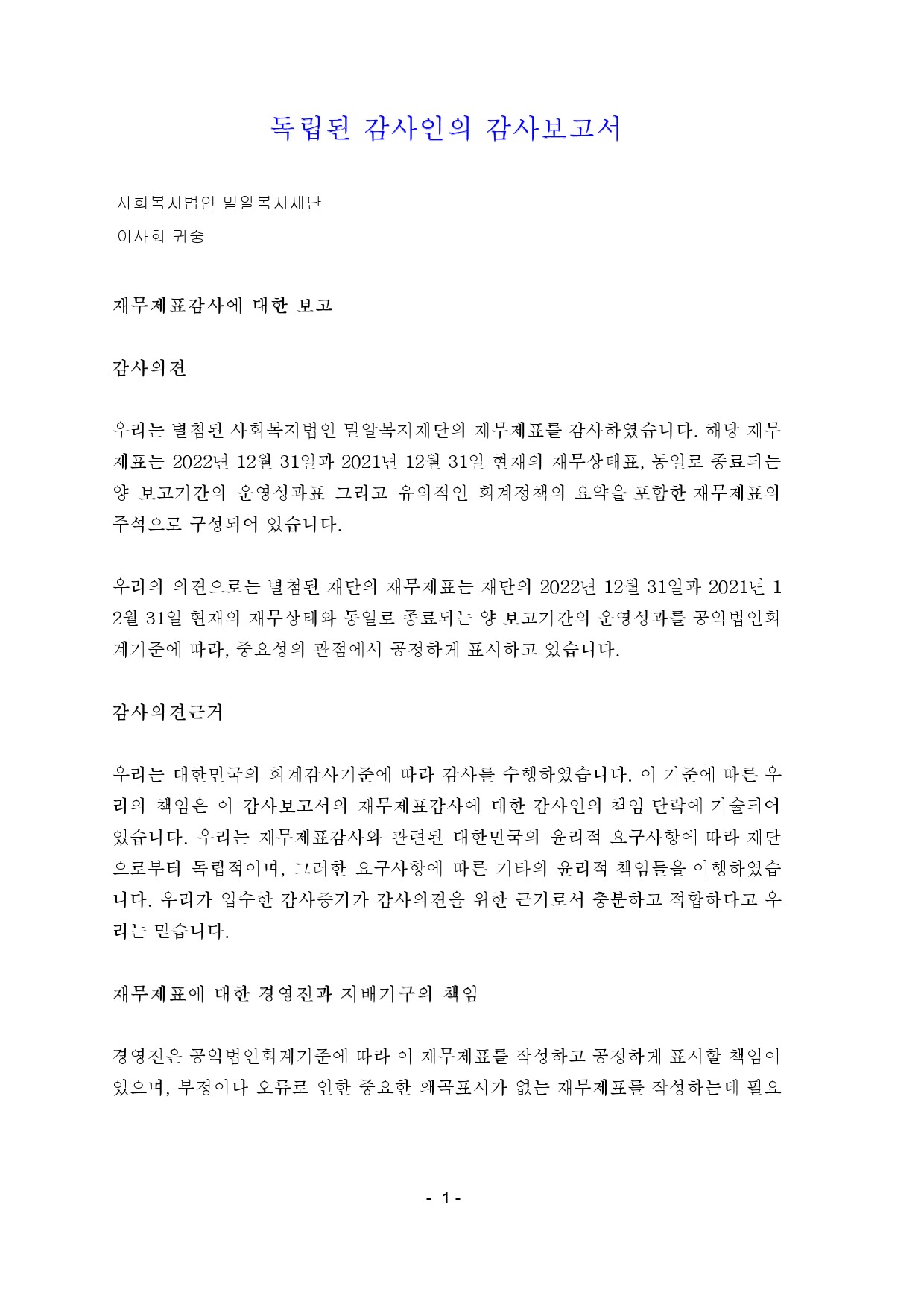 독립된 감사인의 감사보고서

사회복지법인 밀알복지재단

이사회 귀중

재무제표감사에 대한 보고

감사의견

우리는 별첨된 사회복지법인 밀알복지재단의 재무제표를 감사하였습니다. 해당 재무제표는 2022년 12월 31일과 2021년 12월 31일 현재의 재무상태표, 동일로 종료되는 양 보고기간의 운영성과표 그리고 유의적인 회계정책의 요약을 포함한 재무제표의 주석으로 구성되어 있습니다.

우리의 의견으로는 별첨된 재단의 재무제표는 재단의 2022년 12월 31일과 2021년 12월 31일 현재의 재무상태와 동일로 종료되는 양 보고기간의 운영성과를 공익법인회계기준에 따라, 중요성의 관점에서 공정하게 표시하고 있습니다.

감사의견근거

우리는 대한민국의 회계감사기준에 따라 감사를 수행하였습니다. 이 기준에 따른 우리의 책임은 이 감사보고서의 재무제표감사에 대한 감사인의 책임 단락에 기술되어 있습니다. 우리는 재무제표감사와 관련된 대한민국의 윤리적 요구사항에 따라 재단으로부터 독립적이며, 그러한 요구사항에 따른 기타의 윤리적 책임들을 이행하였습니다. 우리가 입수한 감사증거가 감사의견을 위한 근거로서 충분하고 적합하다고 우리는 믿습니다.

재무제표에 대한 경영진과 지배기구의 책임

경영진은 공익법인회계기준에 따라 이 재무제표를 작성하고 공정하게 표시할 책임이 있으며, 부정이나 오류로 인한 중요한 왜곡표시가 없는 재무제표를 작성하는데 필요

- 1 -